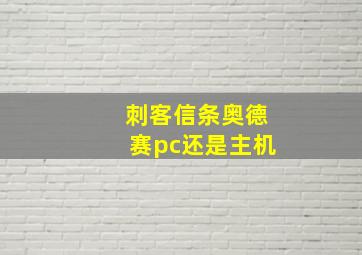 刺客信条奥德赛pc还是主机